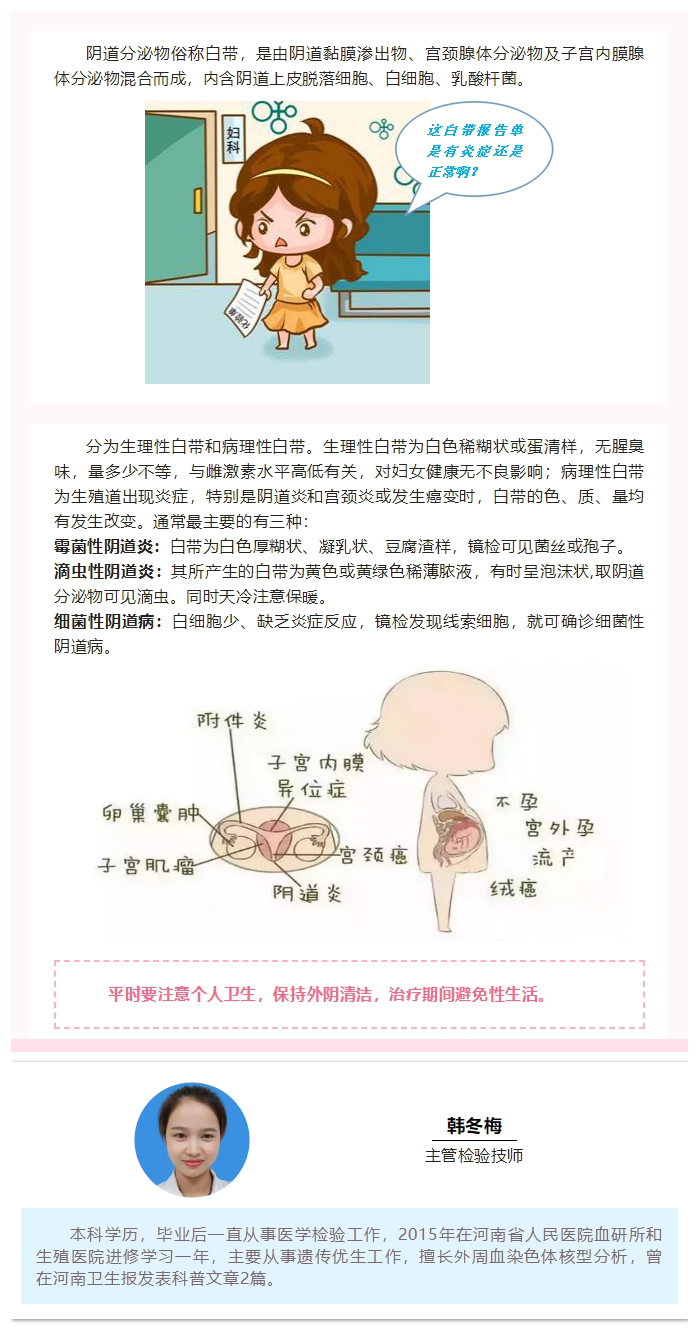 阴道分泌物俗称白带，是由阴道黏膜渗出物、宫颈腺体分泌物及子宫内膜腺体分泌物混合而成，内含阴道上皮脱落细胞、白细胞、乳酸杆菌。

妇科

这白带报告单是有炎症还是正常啊？

报告单

分为生理性白带和病理性白带。生理性白带为白色稀糊状或蛋清样，无腥臭味，量多少不等，与雌激素水平高低有关，对妇女健康无不良影响；病理性白带为生殖道出现炎症，特别是阴道炎和宫颈炎或发生癌变时，白带的色、质、量均有发生改变。通常最主要的有三种：

霉菌性阴道炎：白带为白色厚糊状、凝乳状、豆腐渣样，镜检可见菌丝或孢子。

滴虫性阴道炎：其所产生的白带为黄色或黄绿色稀薄脓液，有时呈泡沫状,取阴道分泌物可见滴虫。同时天冷注意保暖。

细菌性阴道病：白细胞少、缺乏炎症反应，镜检发现线索细胞，就可确诊细菌性阴道病。

附件炎
子宫内膜异位症
卵巢囊肿
子宫肌瘤
宫颈癌
阴道炎
不孕
宫外孕
流产
绒癌

平时要注意个人卫生，保持外阴清洁，治疗期间避免性生活。

韩冬梅
主管检验技师

本科学历，毕业后一直从事医学检验工作，2015年在河南省人民医院血研所和生殖医院进修学习一年，主要从事遗传优生工作，擅长外周血染色体核型分析，曾在河南卫生报发表科普文章2篇。